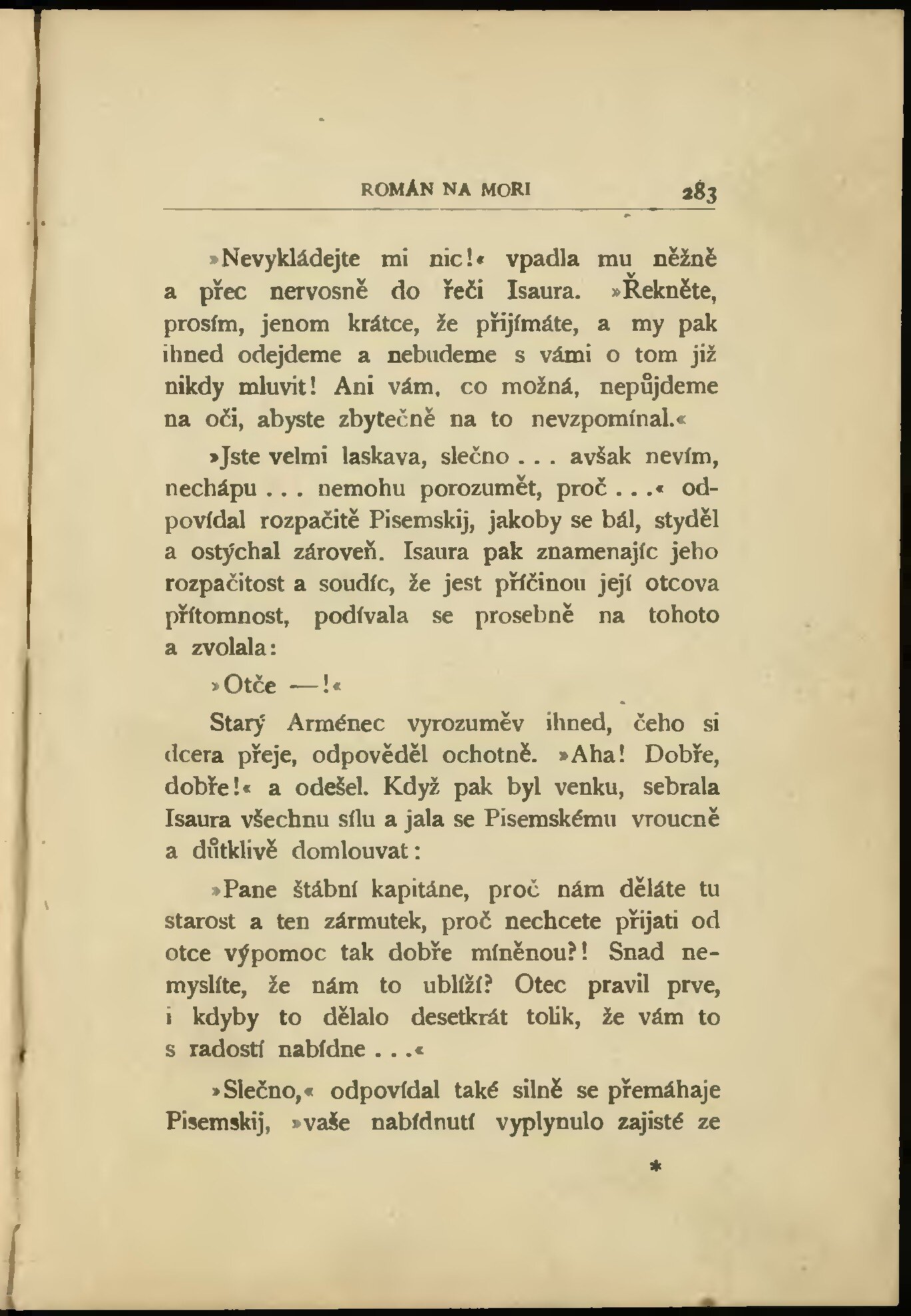 ROMÁN NA MOŘI 283

»Nevykládejte mi nic!« vpadla mu něžně a přec nervosně do řeči Isaura. »Řekněte, prosím, jenom krátce, že přijímáte, a my pak ihned odejdeme a nebudeme s vámi o tom již nikdy mluvit! Ani vám, co možná, nepůjdeme na oči, abyste zbytečně na to nevzpomínal.«

»Jste velmi laskava, slečno . . . avšak nevím, nechápu . . . nemohu porozumět, proč . . .« odpovídal rozpačitě Pisemskij, jakoby se bál, styděl a ostýchal zároveň. Isaura pak znamenajíc jeho rozpačitost a soudíc, že jest příčinou její otcova přítomnost, podívala se prosebně na tohoto a zvolala:

»Otče —!«

Starý Arménec vyrozuměv ihned, čeho si dcera přeje, odpověděl ochotně. »Aha! Dobře, dobře!« a odešel. Když pak byl venku, sebrala Isaura všechnu sílu a jala se Pisemskému vroucně a důtklivě domlouvat:

»Pane štábní kapitáne, proč nám děláte tu starost a ten zármutek, proč nechcete přijati od otce výpomoc tak dobře míněnou?! Snad nemyslíte, že nám to ublíží? Otec pravil prve, i kdyby to dělalo desetkrát tolik, že vám to s radostí nabídne . . .«

»Slečno,« odpovídal také silně se přemáhaje Pisemskij, »vaše nabídnutí vyplynulo zajisté ze

*